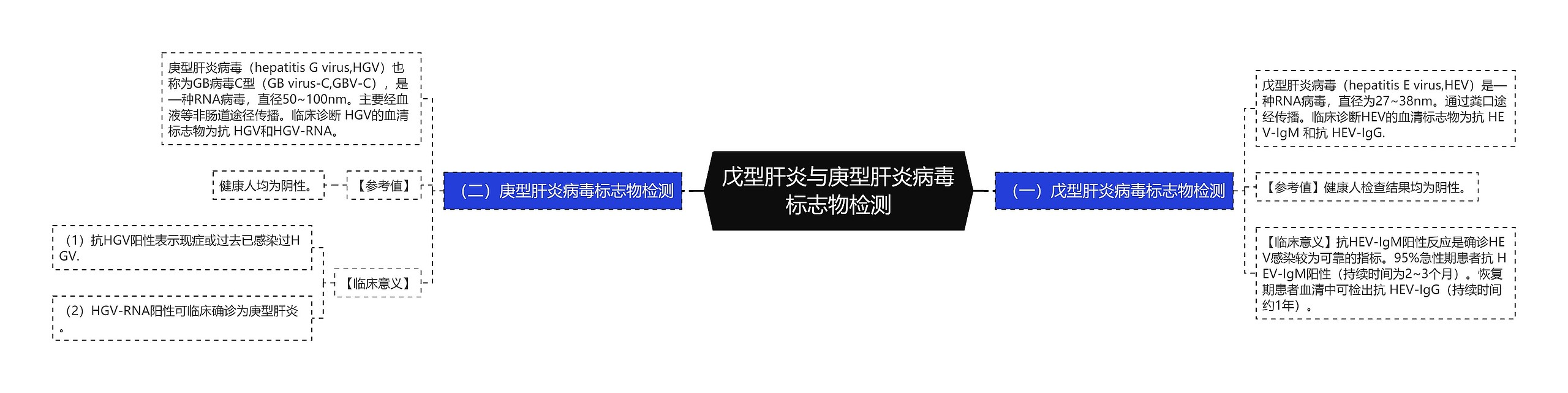 戊型肝炎与庚型肝炎病毒标志物检测

（一）戊型肝炎病毒标志物检测

戊型肝炎病毒（hepatitis E virus,HEV）是一种RNA病毒，直径为27~38nm。通过粪口途经传播。临床诊断HEV的血清标志物为抗 HEV-IgM 和抗 HEV-IgG.

【参考值】健康人检查结果均为阴性。

【临床意义】抗HEV-IgM阳性反应是确诊HEV感染较为可靠的指标。95%急性期患者抗 HEV-IgM阳性（持续时间为2~3个月）。恢复期患者血清中可检出抗 HEV-IgG（持续时间约1年）。

（二）庚型肝炎病毒标志物检测

庚型肝炎病毒（hepatitis G virus,HGV）也称为GB病毒C型（GB virus-C,GBV-C），是一种RNA病毒，直径50~100nm。主要经血液等非肠道途径传播。临床诊断 HGV的血清标志物为抗 HGV和HGV-RNA。

【参考值】

健康人均为阴性。

【临床意义】

（1）抗HGV阳性表示现症或过去已感染过HGV.

（2）HGV-RNA阳性可临床确诊为庚型肝炎。